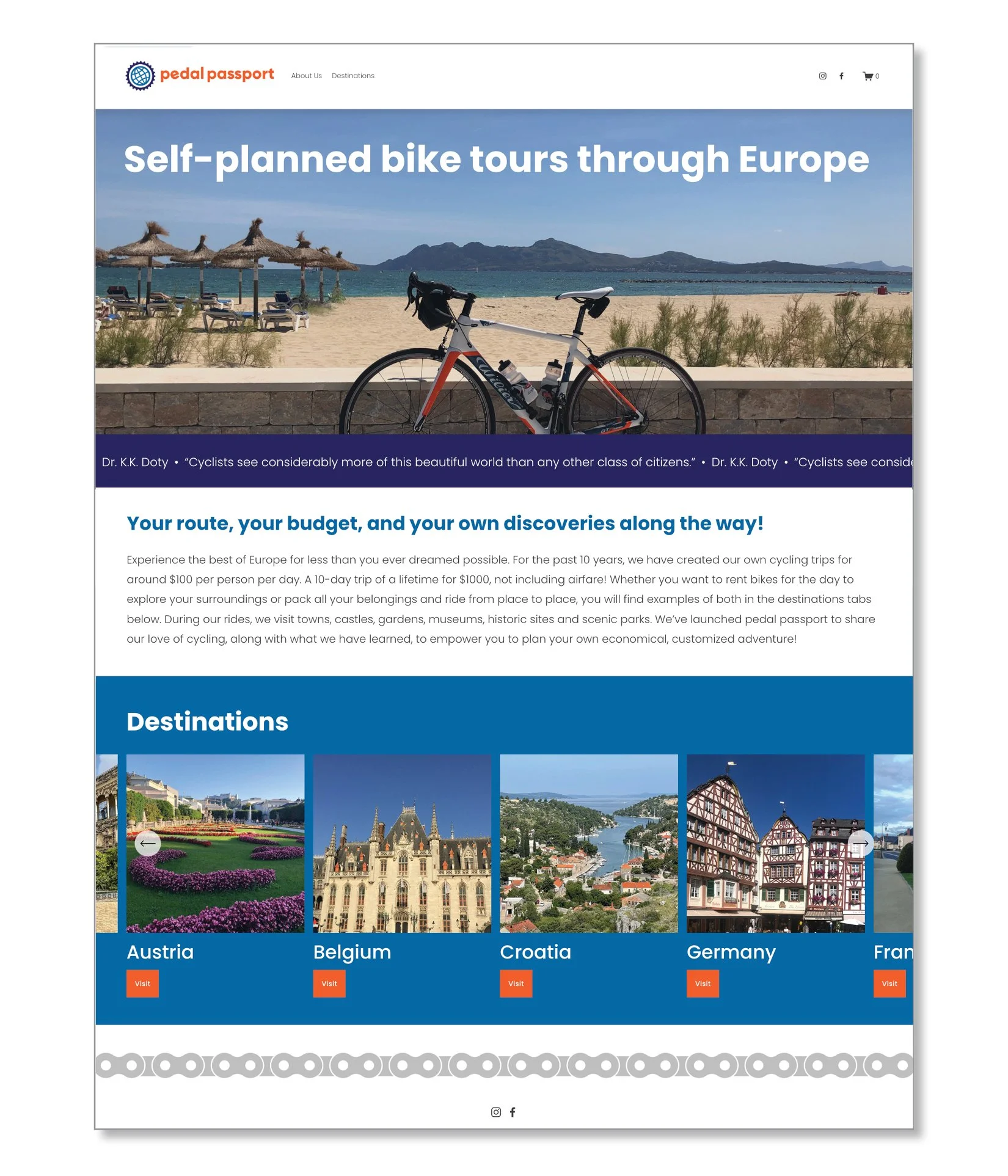 pedal passport About Us Destinations

0

Self-planned bike tours through Europe

Dr. K.K. Doty • "Cyclists see considerably more of this beautiful world than any other class of citizens." • Dr. K.K. Doty • "Cyclists see conside

Your route, your budget, and your own discoveries along the way!

Experience the best of Europe for less than you ever dreamed possible. For the past 10 years, we have created our own cycling trips for around $100 per person per day. A 10-day trip of a lifetime for $1000, not including airfare! Whether you want to rent bikes for the day to explore your surroundings or pack all your belongings and ride from place to place, you will find examples of both in the destinations tabs below. During our rides, we visit towns, castles, gardens, museums, historic sites and scenic parks. We've launched pedal passport to share our love of cycling, along with what we have learned, to empower you to plan your own economical, customized adventure!

Destinations

Austria
Visit

Belgium
Visit

Croatia
Visit

Germany
Visit

Fran
Visit